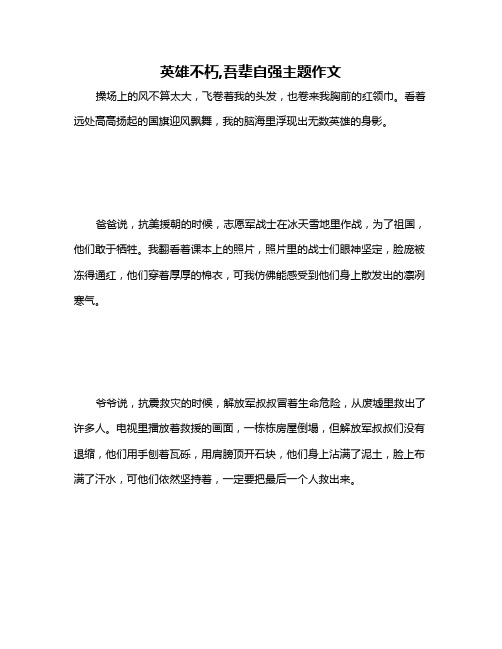 英雄不朽,吾辈自强主题作文

操场上的风不算太大，飞卷着我的头发，也卷来我胸前的红领巾。看着远处高高扬起的国旗迎风飘舞，我的脑海里浮现出无数英雄的身影。

爸爸说，抗美援朝的时候，志愿军战士在冰天雪地里作战，为了祖国，他们敢于牺牲。我翻看着课本上的照片，照片里的战士们眼神坚定，脸庞被冻得通红，他们穿着厚厚的棉衣，可我仿佛能感受到他们身上散发出的凛冽寒气。

爷爷说，抗震救灾的时候，解放军叔叔冒着生命危险，从废墟里救出了许多人。电视里播放着救援的画面，一栋栋房屋倒塌，但解放军叔叔们没有退缩，他们用手刨着瓦砾，用肩膀顶开石块，他们身上沾满了泥土，脸上布满了汗水，可他们依然坚持着，一定要把最后一个人救出来。